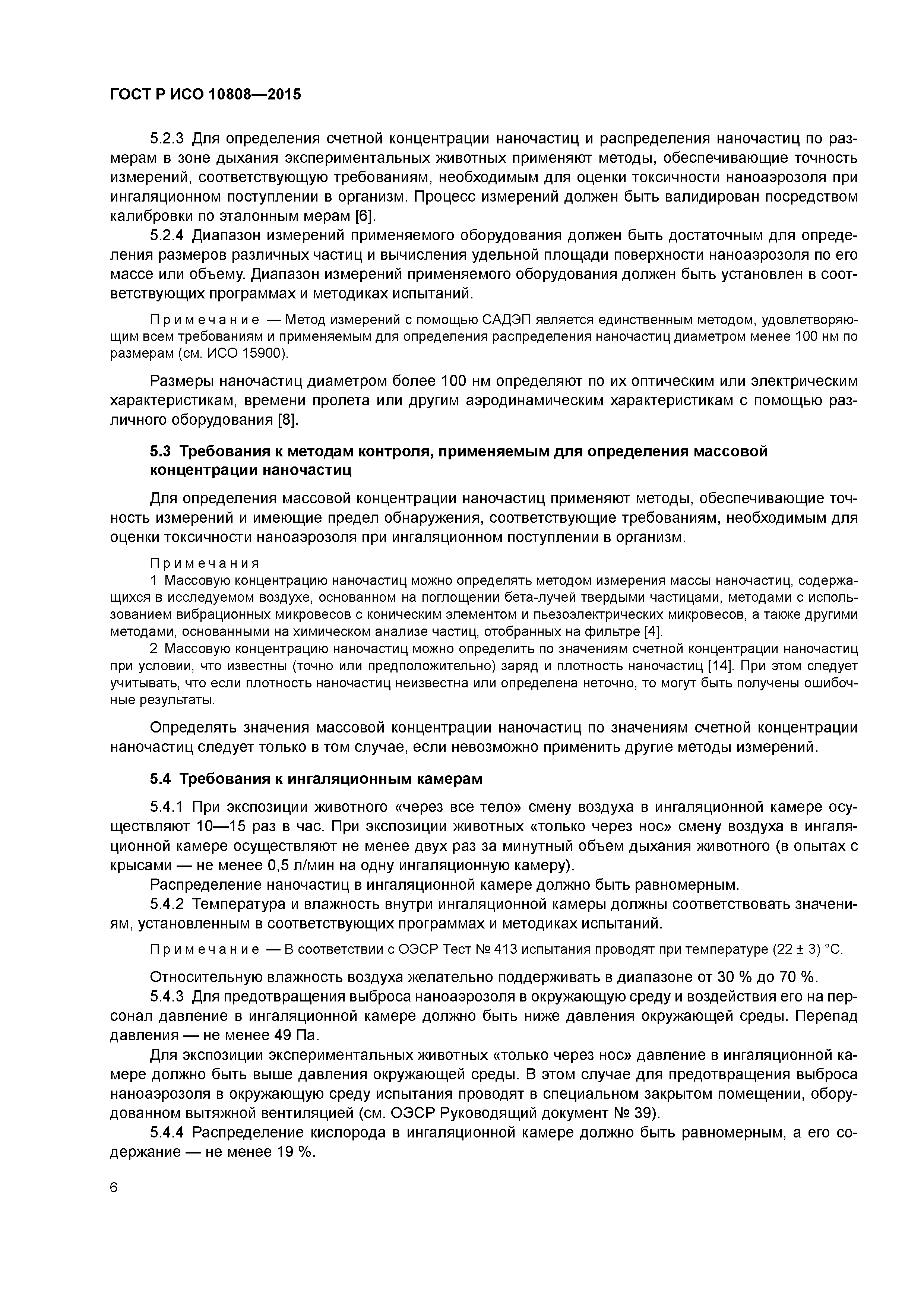 ГОСТ Р ИСО 10808—2015

5.2.3 Для определения счетной концентрации наночастиц и распределения наночастиц по размерам в зоне дыхания экспериментальных животных применяют методы, обеспечивающие точность измерений, соответствующую требованиям, необходимым для оценки токсичности наноаэрозоля при ингаляционном поступлении в организм. Процесс измерений должен быть валидирован посредством калибровки по эталонным мерам [6].

5.2.4 Диапазон измерений применяемого оборудования должен быть достаточным для определения размеров различных частиц и вычисления удельной площади поверхности наноаэрозоля по его массе или объему. Диапазон измерений применяемого оборудования должен быть установлен в соответствующих программах и методиках испытаний.

Примечание — Метод измерений с помощью САДЭП является единственным методом, удовлетворяющим всем требованиям и применяемым для определения распределения наночастиц диаметром менее 100 нм по размерам (см. ИСО 15900).

Размеры наночастиц диаметром более 100 нм определяют по их оптическим или электрическим характеристикам, времени пролета или другим аэродинамическим характеристикам с помощью различного оборудования [8].

5.3 Требования к методам контроля, применяемым для определения массовой концентрации наночастиц

Для определения массовой концентрации наночастиц применяют методы, обеспечивающие точность измерений и имеющие предел обнаружения, соответствующие требованиям, необходимым для оценки токсичности наноаэрозоля при ингаляционном поступлении в организм.

Примечания

1 Массовую концентрацию наночастиц можно определять методом измерения массы наночастиц, содержащихся в исследуемом воздухе, основанном на поглощении бета-лучей твердыми частицами, методами с использованием вибрационных микровесов с коническим элементом и пьезоэлектрических микровесов, а также другими методами, основанными на химическом анализе частиц, отобранных на фильтре [4].

2 Массовую концентрацию наночастиц можно определить по значениям счетной концентрации наночастиц при условии, что известны (точно или предположительно) заряд и плотность наночастиц [14]. При этом следует учитывать, что если плотность наночастиц неизвестна или определена неточно, то могут быть получены ошибочные результаты.

Определять значения массовой концентрации наночастиц по значениям счетной концентрации наночастиц следует только в том случае, если невозможно применить другие методы измерений.

5.4 Требования к ингаляционным камерам

5.4.1 При экспозиции животного «через все тело» смену воздуха в ингаляционной камере осуществляют 10—15 раз в час. При экспозиции животных «только через нос» смену воздуха в ингаляционной камере осуществляют не менее двух раз за минутный объем дыхания животного (в опытах с крысами — не менее 0,5 л/мин на одну ингаляционную камеру).

Распределение наночастиц в ингаляционной камере должно быть равномерным.

5.4.2 Температура и влажность внутри ингаляционной камеры должны соответствовать значениям, установленным в соответствующих программах и методиках испытаний.

Примечание — В соответствии с ОЭСР Тест № 413 испытания проводят при температуре (22 ± 3) °С.

Относительную влажность воздуха желательно поддерживать в диапазоне от 30 % до 70 %.

5.4.3 Для предотвращения выброса наноаэрозоля в окружающую среду и воздействия его на персонал давление в ингаляционной камере должно быть ниже давления окружающей среды. Перепад давления — не менее 49 Па.

Для экспозиции экспериментальных животных «только через нос» давление в ингаляционной камере должно быть выше давления окружающей среды. В этом случае для предотвращения выброса наноаэрозоля в окружающую среду испытания проводят в специальном закрытом помещении, оборудованном вытяжной вентиляцией (см. ОЭСР Руководящий документ № 39).

5.4.4 Распределение кислорода в ингаляционной камере должно быть равномерным, а его содержание — не менее 19 %.

6